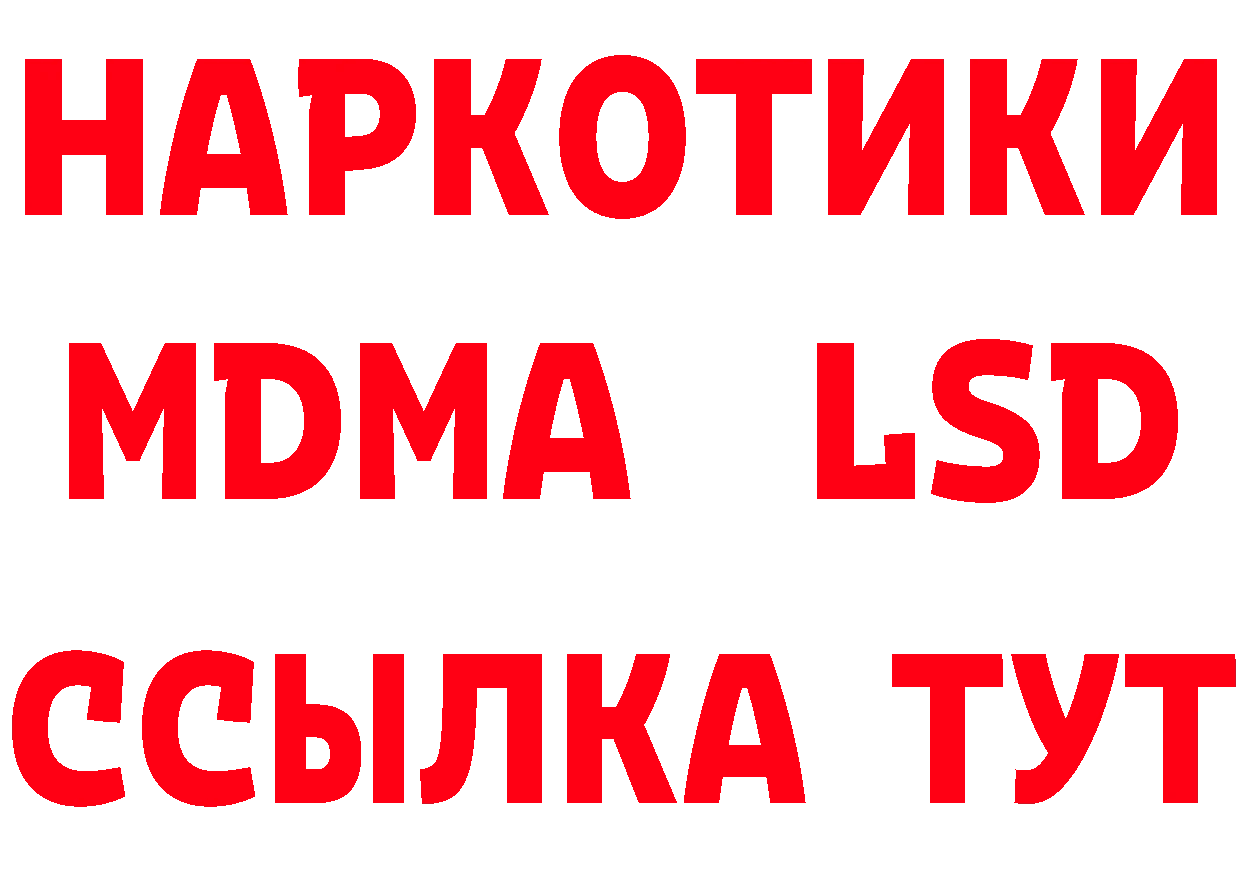 НАРКОТИКИ
MDMA LSD
ССЫЛКА ТУТ